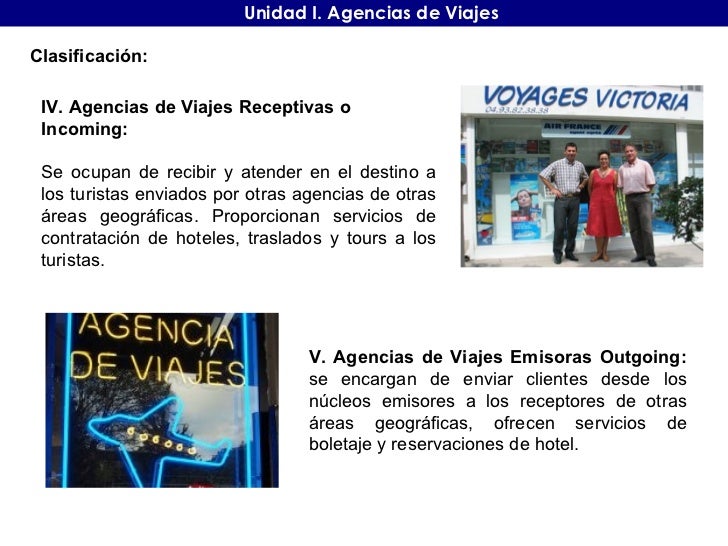 Unidad I. Agencias de Viajes

Clasificación:

IV. Agencias de Viajes Receptivas o Incoming:

Se ocupan de recibir y atender en el destino a los turistas enviados por otras agencias de otras áreas geográficas. Proporcionan servicios de contratación de hoteles, traslados y tours a los turistas.

VOYAGES VICTORIA
04.93.82.38.38
AIR FRANCE

AGENCIA
DE VIAJES

V. Agencias de Viajes Emisoras Outgoing: se encargan de enviar clientes desde los núcleos emisores a los receptores de otras áreas geográficas, ofrecen servicios de boletaje y reservaciones de hotel.